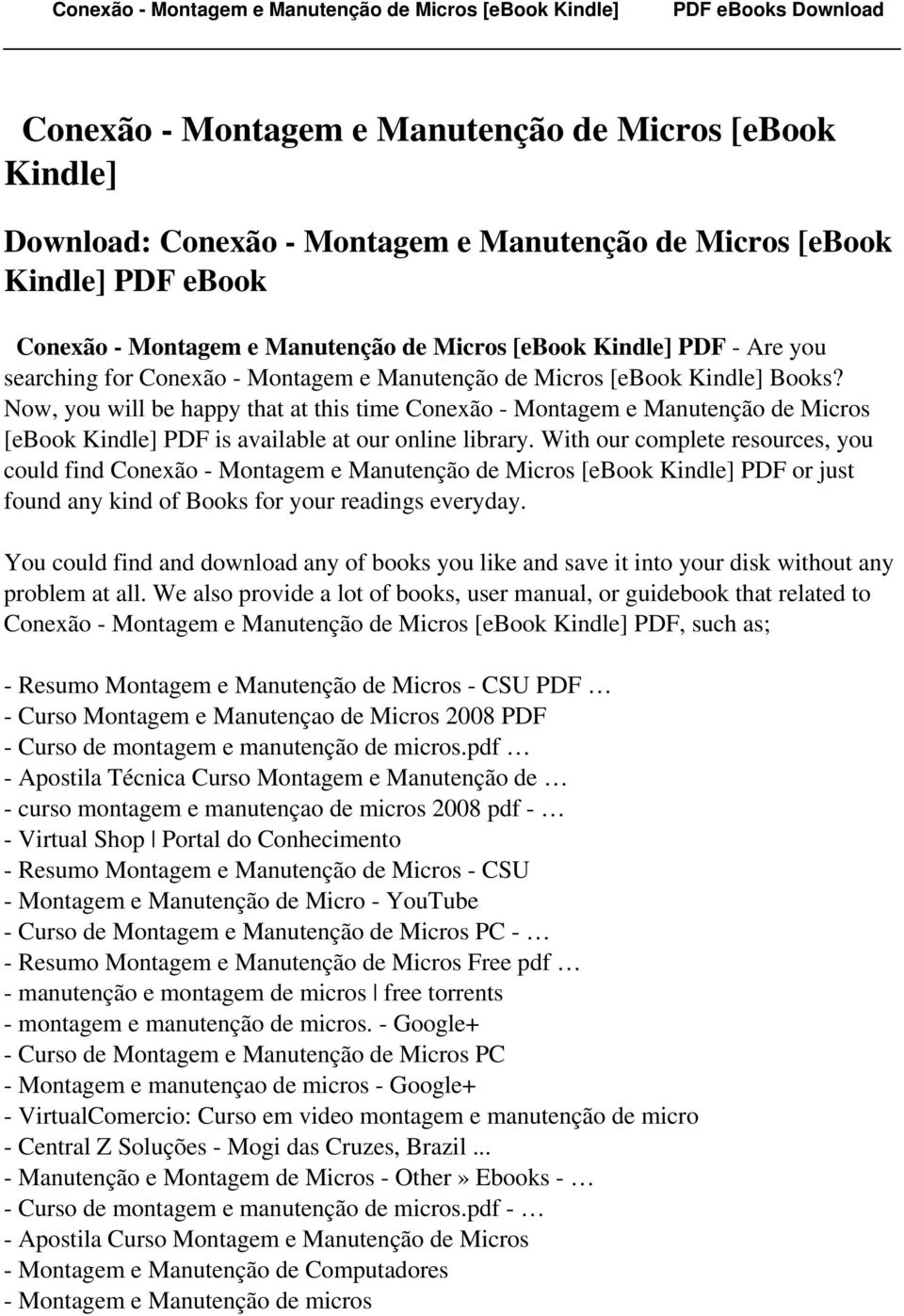 Conexão - Montagem e Manutenção de Micros [eBook Kindle] PDF eBooks Download

Conexão - Montagem e Manutenção de Micros [eBook Kindle]

Download: Conexão - Montagem e Manutenção de Micros [eBook Kindle] PDF ebook

Conexão - Montagem e Manutenção de Micros [eBook Kindle] PDF - Are you searching for Conexão - Montagem e Manutenção de Micros [eBook Kindle] Books? Now, you will be happy that at this time Conexão - Montagem e Manutenção de Micros [eBook Kindle] PDF is available at our online library. With our complete resources, you could find Conexão - Montagem e Manutenção de Micros [eBook Kindle] PDF or just found any kind of Books for your readings everyday.

You could find and download any of books you like and save it into your disk without any problem at all. We also provide a lot of books, user manual, or guidebook that related to Conexão - Montagem e Manutenção de Micros [eBook Kindle] PDF, such as;

- Resumo Montagem e Manutenção de Micros - CSU PDF …
- Curso Montagem e Manutençao de Micros 2008 PDF
- Curso de montagem e manutenção de micros.pdf …
- Apostila Técnica Curso Montagem e Manutenção de …
- curso montagem e manutençao de micros 2008 pdf - …
- Virtual Shop | Portal do Conhecimento
- Resumo Montagem e Manutenção de Micros - CSU
- Montagem e Manutenção de Micro - YouTube
- Curso de Montagem e Manutenção de Micros PC - …
- Resumo Montagem e Manutenção de Micros Free pdf …
- manutenção e montagem de micros | free torrents
- montagem e manutenção de micros. - Google+
- Curso de Montagem e Manutenção de Micros PC
- Montagem e manutençao de micros - Google+
- VirtualComercio: Curso em video montagem e manutenção de micro
- Central Z Soluções - Mogi das Cruzes, Brazil ...
- Manutenção e Montagem de Micros - Other» Ebooks - …
- Curso de montagem e manutenção de micros.pdf - …
- Apostila Curso Montagem e Manutenção de Micros
- Montagem e Manutenção de Computadores
- Montagem e Manutenção de micros